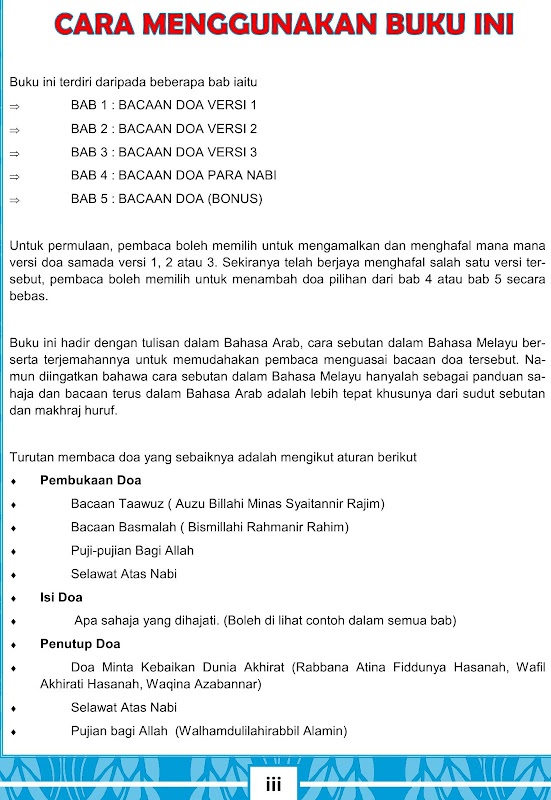 CARA MENGGUNAKAN BUKU INI

Buku ini terdiri daripada beberapa bab iaitu

⇒ BAB 1 : BACAAN DOA VERSI 1

⇒ BAB 2 : BACAAN DOA VERSI 2

⇒ BAB 3 : BACAAN DOA VERSI 3

⇒ BAB 4 : BACAAN DOA PARA NABI

⇒ BAB 5 : BACAAN DOA (BONUS)

Untuk permulaan, pembaca boleh memilih untuk mengamalkan dan menghafal mana mana versi doa samada versi 1, 2 atau 3. Sekiranya telah berjaya menghafal salah satu versi tersebut, pembaca boleh memilih untuk menambah doa pilihan dari bab 4 atau bab 5 secara bebas.

Buku ini hadir dengan tulisan dalam Bahasa Arab, cara sebutan dalam Bahasa Melayu berserta terjemahannya untuk memudahakan pembaca menguasai bacaan doa tersebut. Namun diingatkan bahawa cara sebutan dalam Bahasa Melayu hanyalah sebagai panduan sahaja dan bacaan terus dalam Bahasa Arab adalah lebih tepat khusunya dari sudut sebutan dan makhraj huruf.

Turutan membaca doa yang sebaiknya adalah mengikut aturan berikut

♦ Pembukaan Doa

♦ Bacaan Taawuz ( Auzu Billahi Minas Syaitannir Rajim)

♦ Bacaan Basmalah ( Bismillahi Rahmanir Rahim)

♦ Puji-pujian Bagi Allah

♦ Selawat Atas Nabi

♦ Isi Doa

♦ Apa sahaja yang dihajati. (Boleh di lihat contoh dalam semua bab)

♦ Penutup Doa

♦ Doa Minta Kebaikan Dunia Akhirat (Rabbana Atina Fiddunya Hasanah, Wafil Akhirati Hasanah, Waqina Azabannar)

♦ Selawat Atas Nabi

♦ Pujian bagi Allah (Walhamdulilahirabbil Alamin)

iii